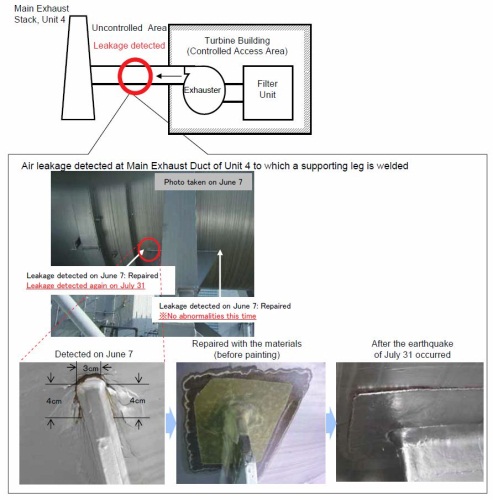 Main Exhaust Stack, Unit 4

Uncontrolled Area

Leakage detected

Turbine Building (Controlled Access Area)

Exhauster

Filter Unit

Air leakage detected at Main Exhaust Duct of Unit 4 to which a supporting leg is welded

Photo taken on June 7

Leakage detected on June 7: Repaired
Leakage detected again on July 31

Leakage detected on June 7: Repaired
※No abnormalities this time

Detected on June 7

3cm

4cm

4cm

Repaired with the materials (before painting)

After the earthquake of July 31 occurred